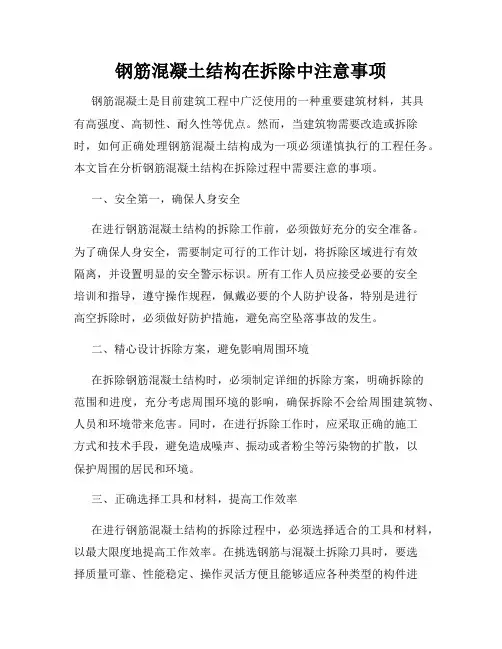 钢筋混凝土结构在拆除中注意事项

钢筋混凝土是目前建筑工程中广泛使用的一种重要建筑材料，其具有高强度、高韧性、耐久性等优点。然而，当建筑物需要改造或拆除时，如何正确处理钢筋混凝土结构成为一项必须谨慎执行的工程任务。本文旨在分析钢筋混凝土结构在拆除过程中需要注意的事项。

一、安全第一，确保人身安全

在进行钢筋混凝土结构的拆除工作前，必须做好充分的安全准备。为了确保人身安全，需要制定可行的工作计划，将拆除区域进行有效隔离，并设置明显的安全警示标识。所有工作人员应接受必要的安全培训和指导，遵守操作规程，佩戴必要的个人防护设备，特别是进行高空拆除时，必须做好防护措施，避免高空坠落事故的发生。

二、精心设计拆除方案，避免影响周围环境

在拆除钢筋混凝土结构时，必须制定详细的拆除方案，明确拆除的范围和进度，充分考虑周围环境的影响，确保拆除不会给周围建筑物、人员和环境带来危害。同时，在进行拆除工作时，应采取正确的施工方式和技术手段，避免造成噪声、振动或者粉尘等污染物的扩散，以保护周围的居民和环境。

三、正确选择工具和材料，提高工作效率

在进行钢筋混凝土结构的拆除过程中，必须选择适合的工具和材料，以最大限度地提高工作效率。在挑选钢筋与混凝土拆除刀具时，要选择质量可靠、性能稳定、操作灵活方便且能够适应各种类型的构件进